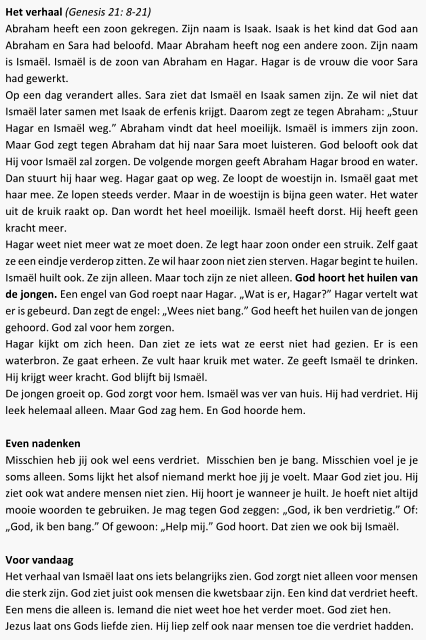 Het verhaal (Genesis 21: 8-21)
Abraham heeft een zoon gekregen. Zijn naam is Isaak. Isaak is het kind dat God aan Abraham en Sara had beloofd. Maar Abraham heeft nog een andere zoon. Zijn naam is Ismaël. Ismaël is de zoon van Abraham en Hagar. Hagar is de vrouw die voor Sara had gewerkt.

Op een dag verandert alles. Sara ziet dat Ismaël en Isaak samen zijn. Ze wil niet dat Ismaël later samen met Isaak de erfenis krijgt. Daarom zegt ze tegen Abraham: „Stuur Hagar en Ismaël weg." Abraham vindt dat heel moeilijk. Ismaël is immers zijn zoon. Maar God zegt tegen Abraham dat hij naar Sara moet luisteren. God belooft ook dat Hij voor Ismaël zal zorgen. De volgende morgen geeft Abraham Hagar brood en water. Dan stuurt hij haar weg. Hagar gaat op weg. Ze loopt de woestijn in. Ismaël gaat met haar mee. Ze lopen steeds verder. Maar in de woestijn is bijna geen water. Het water uit de kruik raakt op. Dan wordt het heel moeilijk. Ismaël heeft dorst. Hij heeft geen kracht meer.

Hagar weet niet meer wat ze moet doen. Ze legt haar zoon onder een struik. Zelf gaat ze een eindje verderop zitten. Ze wil haar zoon niet zien sterven. Hagar begint te huilen. Ismaël huilt ook. Ze zijn alleen. Maar toch zijn ze niet alleen. God hoort het huilen van de jongen. Een engel van God roept naar Hagar. „Wat is er, Hagar?" Hagar vertelt wat er is gebeurd. Dan zegt de engel: „Wees niet bang." God heeft het huilen van de jongen gehoord. God zal voor hem zorgen.

Hagar kijkt om zich heen. Dan ziet ze iets wat ze eerst niet had gezien. Er is een waterbron. Ze gaat erheen. Ze vult haar kruik met water. Ze geeft Ismaël te drinken. Hij krijgt weer kracht. God blijft bij Ismaël.

De jongen groeit op. God zorgt voor hem. Ismaël was ver van huis. Hij had verdriet. Hij leek helemaal alleen. Maar God zag hem. En God hoorde hem.

Even nadenken
Misschien heb jij ook wel eens verdriet. Misschien ben je bang. Misschien voel je je soms alleen. Soms lijkt het alsof niemand merkt hoe jij je voelt. Maar God ziet jou. Hij ziet ook wat andere mensen niet zien. Hij hoort je wanneer je huilt. Je hoeft niet altijd mooie woorden te gebruiken. Je mag tegen God zeggen: „God, ik ben verdrietig." Of: „God, ik ben bang." Of gewoon: „Help mij." God hoort. Dat zien we ook bij Ismaël.

Voor vandaag
Het verhaal van Ismaël laat ons iets belangrijks zien. God zorgt niet alleen voor mensen die sterk zijn. God ziet juist ook mensen die kwetsbaar zijn. Een kind dat verdriet heeft. Een mens die alleen is. Iemand die niet weet hoe het verder moet. God ziet hen. Jezus laat ons Gods liefde zien. Hij liep zelf ook naar mensen toe die verdriet hadden.